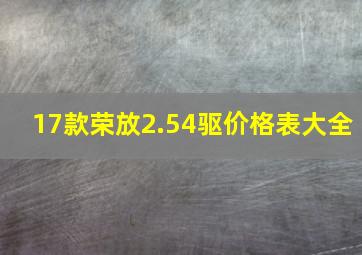 17款荣放2.54驱价格表大全